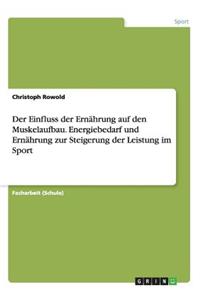 Sport

Christoph Rowold

Der Einfluss der Ernährung auf den Muskelaufbau. Energiebedarf und Ernährung zur Steigerung der Leistung im Sport

Facharbeit (Schule)

GRIN